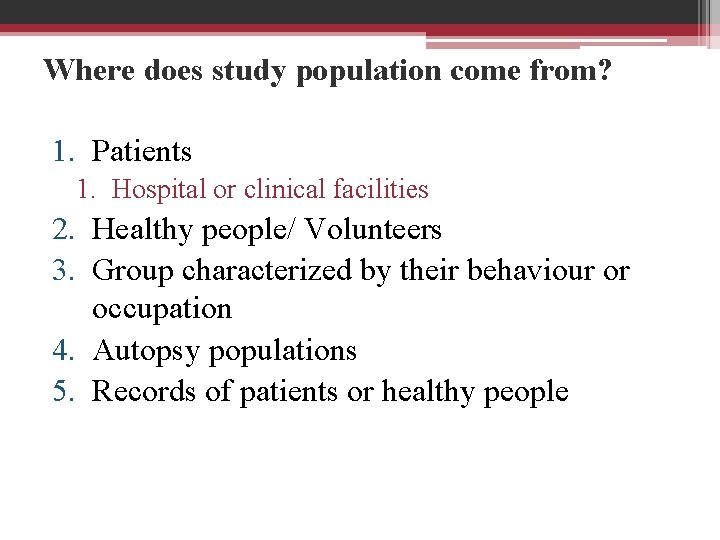 Where does study population come from?

1. Patients
   1. Hospital or clinical facilities
2. Healthy people/ Volunteers
3. Group characterized by their behaviour or occupation
4. Autopsy populations
5. Records of patients or healthy people